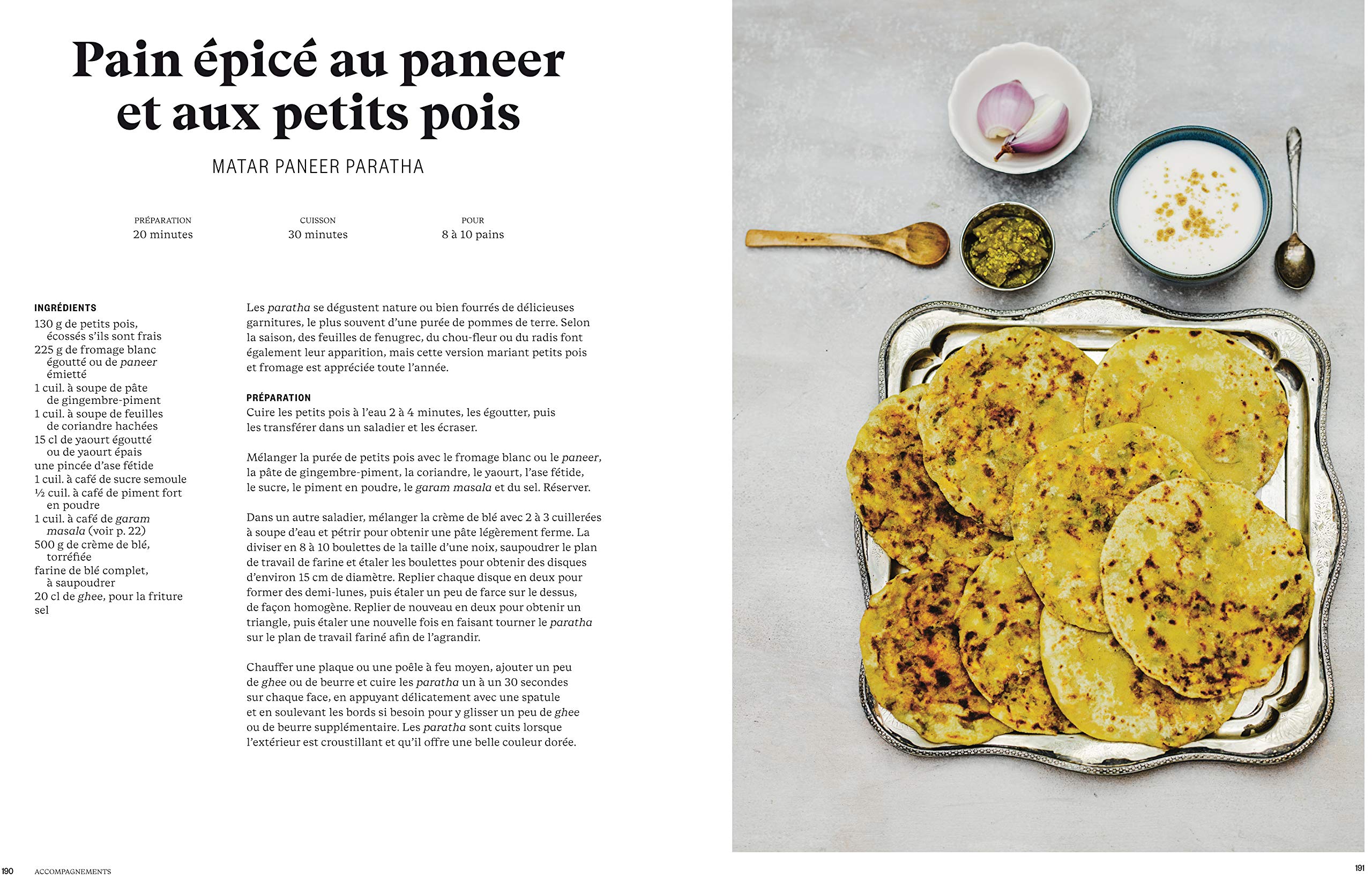 Pain épicé au paneer et aux petits pois

MATAR PANEER PARATHA

PRÉPARATION
20 minutes

CUISSON
30 minutes

POUR
8 à 10 pains

INGRÉDIENTS
130 g de petits pois, écossés s'ils sont frais
225 g de fromage blanc égoutté ou de paneer émietté
1 cuil. à soupe de pâte de gingembre-piment
1 cuil. à soupe de feuilles de coriandre hachées
15 cl de yaourt égoutté ou de yaourt épais
une pincée d'ase fétide
1 cuil. à café de sucre semoule
½ cuil. à café de piment fort en poudre
1 cuil. à café de garam masala (voir p. 22)
500 g de crème de blé, torréfiée
farine de blé complet, à saupoudrer
20 cl de ghee, pour la friture
sel

Les paratha se dégustent nature ou bien fourrés de délicieuses garnitures, le plus souvent d'une purée de pommes de terre. Selon la saison, des feuilles de fenugrec, du chou-fleur ou du radis font également leur apparition, mais cette version mariant petits pois et fromage est appréciée toute l'année.

PRÉPARATION
Cuire les petits pois à l'eau 2 à 4 minutes, les égoutter, puis les transférer dans un saladier et les écraser.

Mélanger la purée de petits pois avec le fromage blanc ou le paneer, la pâte de gingembre-piment, la coriandre, le yaourt, l'ase fétide, le sucre, le piment en poudre, le garam masala et du sel. Réserver.

Dans un autre saladier, mélanger la crème de blé avec 2 à 3 cuillerées à soupe d'eau et pétrir pour obtenir une pâte légèrement ferme. La diviser en 8 à 10 boulettes de la taille d'une noix, saupoudrer le plan de travail de farine et étaler les boulettes pour obtenir des disques d'environ 15 cm de diamètre. Replier chaque disque en deux pour former des demi-lunes, puis étaler un peu de farce sur le dessus, de façon homogène. Replier de nouveau en deux pour obtenir un triangle, puis étaler une nouvelle fois en faisant tourner le paratha sur le plan de travail fariné afin de l'agrandir.

Chauffer une plaque ou une poêle à feu moyen, ajouter un peu de ghee ou de beurre et cuire les paratha un à un 30 secondes sur chaque face, en appuyant délicatement avec une spatule et en soulevant les bords si besoin pour y glisser un peu de ghee ou de beurre supplémentaire. Les paratha sont cuits lorsque l'extérieur est croustillant et qu'il offre une belle couleur dorée.

190 ACCOMPAGNEMENTS

191